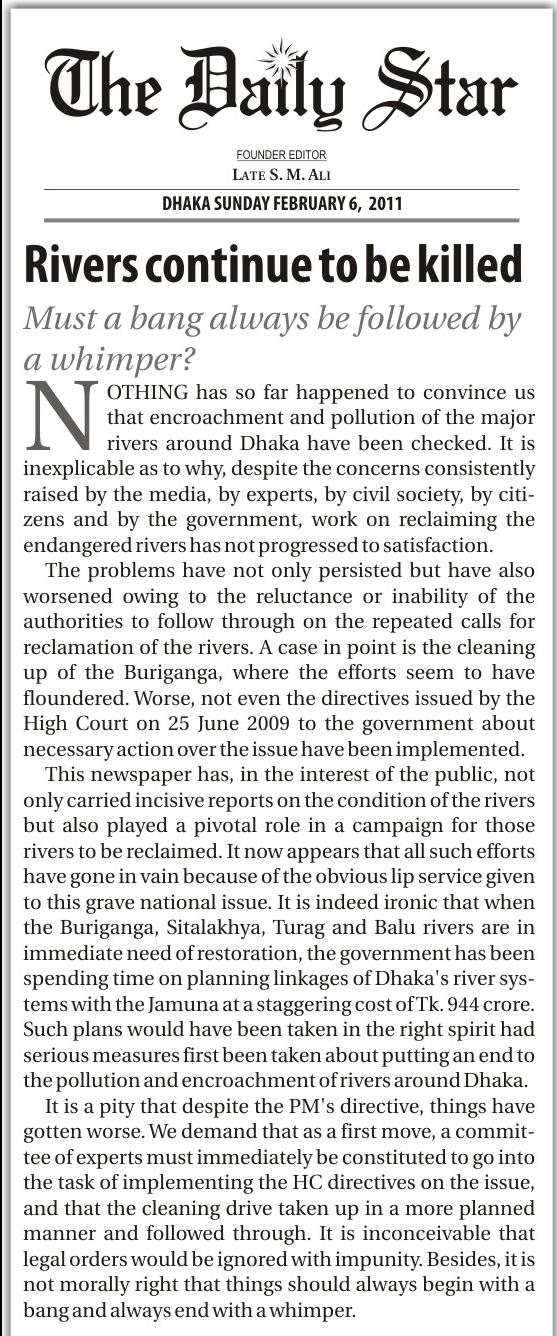 The Daily Star

FOUNDER EDITOR
LATE S. M. ALI

DHAKA SUNDAY FEBRUARY 6, 2011

Rivers continue to be killed

Must a bang always be followed by a whimper?

NOTHING has so far happened to convince us that encroachment and pollution of the major rivers around Dhaka have been checked. It is inexplicable as to why, despite the concerns consistently raised by the media, by experts, by civil society, by citizens and by the government, work on reclaiming the endangered rivers has not progressed to satisfaction.

The problems have not only persisted but have also worsened owing to the reluctance or inability of the authorities to follow through on the repeated calls for reclamation of the rivers. A case in point is the cleaning up of the Buriganga, where the efforts seem to have floundered. Worse, not even the directives issued by the High Court on 25 June 2009 to the government about necessary action over the issue have been implemented.

This newspaper has, in the interest of the public, not only carried incisive reports on the condition of the rivers but also played a pivotal role in a campaign for those rivers to be reclaimed. It now appears that all such efforts have gone in vain because of the obvious lip service given to this grave national issue. It is indeed ironic that when the Buriganga, Sitalakhya, Turag and Balu rivers are in immediate need of restoration, the government has been spending time on planning linkages of Dhaka's river systems with the Jamuna at a staggering cost of Tk. 944 crore. Such plans would have been taken in the right spirit had serious measures first been taken about putting an end to the pollution and encroachment of rivers around Dhaka.

It is a pity that despite the PM's directive, things have gotten worse. We demand that as a first move, a committee of experts must immediately be constituted to go into the task of implementing the HC directives on the issue, and that the cleaning drive taken up in a more planned manner and followed through. It is inconceivable that legal orders would be ignored with impunity. Besides, it is not morally right that things should always begin with a bang and always end with a whimper.